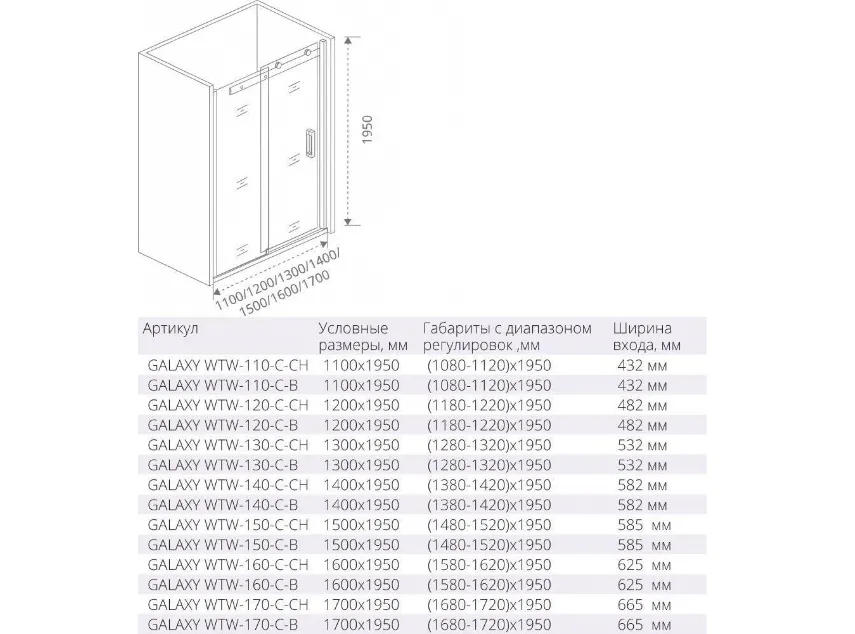 1950

1100/1200/1300/1400/
1500/1600/1700

| Артикул | Условные размеры, мм | Габариты с диапазоном регулировок ,мм | Ширина входа, мм |
|---|---|---|---|
| GALAXY WTW-110-C-CH | 1100x1950 | (1080-1120)x1950 | 432 мм |
| GALAXY WTW-110-C-B | 1100x1950 | (1080-1120)x1950 | 432 мм |
| GALAXY WTW-120-C-CH | 1200x1950 | (1180-1220)x1950 | 482 мм |
| GALAXY WTW-120-C-B | 1200x1950 | (1180-1220)x1950 | 482 мм |
| GALAXY WTW-130-C-CH | 1300x1950 | (1280-1320)x1950 | 532 мм |
| GALAXY WTW-130-C-B | 1300x1950 | (1280-1320)x1950 | 532 мм |
| GALAXY WTW-140-C-CH | 1400x1950 | (1380-1420)x1950 | 582 мм |
| GALAXY WTW-140-C-B | 1400x1950 | (1380-1420)x1950 | 582 мм |
| GALAXY WTW-150-C-CH | 1500x1950 | (1480-1520)x1950 | 585 мм |
| GALAXY WTW-150-C-B | 1500x1950 | (1480-1520)x1950 | 585 мм |
| GALAXY WTW-160-C-CH | 1600x1950 | (1580-1620)x1950 | 625 мм |
| GALAXY WTW-160-C-B | 1600x1950 | (1580-1620)x1950 | 625 мм |
| GALAXY WTW-170-C-CH | 1700x1950 | (1680-1720)x1950 | 665 мм |
| GALAXY WTW-170-C-B | 1700x1950 | (1680-1720)x1950 | 665 мм |